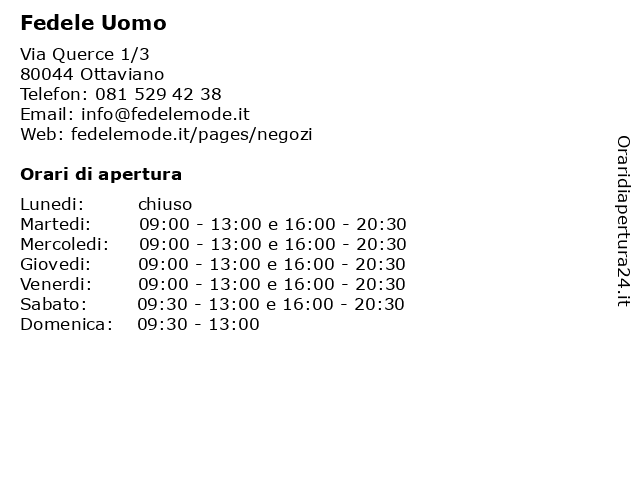 Fedele Uomo

Via Querce 1/3
80044 Ottaviano
Telefon: 081 529 42 38
Email: info@fedelemode.it
Web: fedelemode.it/pages/negozi

Orari di apertura

| | |
|---|---|
| Lunedi: | chiuso |
| Martedi: | 09:00 - 13:00 e 16:00 - 20:30 |
| Mercoledi: | 09:00 - 13:00 e 16:00 - 20:30 |
| Giovedi: | 09:00 - 13:00 e 16:00 - 20:30 |
| Venerdi: | 09:00 - 13:00 e 16:00 - 20:30 |
| Sabato: | 09:30 - 13:00 e 16:00 - 20:30 |
| Domenica: | 09:30 - 13:00 |

Oraridiapertura24.it